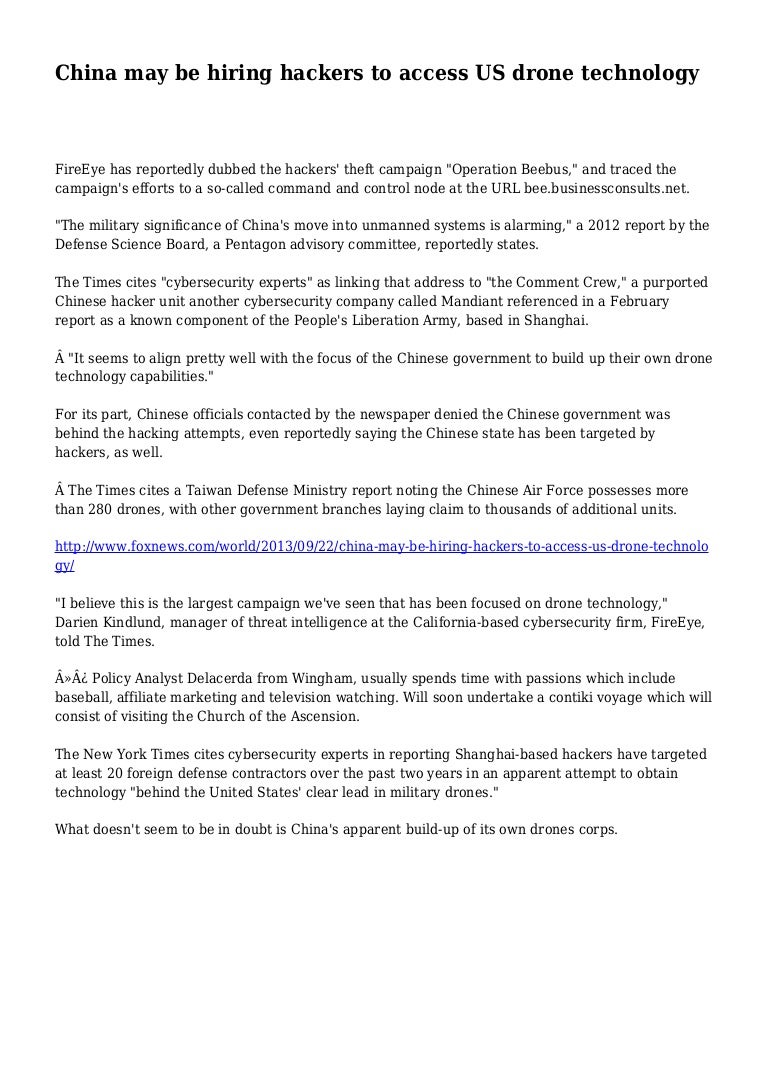 China may be hiring hackers to access US drone technology

FireEye has reportedly dubbed the hackers' theft campaign "Operation Beebus," and traced the campaign's efforts to a so-called command and control node at the URL bee.businessconsults.net.

"The military significance of China's move into unmanned systems is alarming," a 2012 report by the Defense Science Board, a Pentagon advisory committee, reportedly states.

The Times cites "cybersecurity experts" as linking that address to "the Comment Crew," a purported Chinese hacker unit another cybersecurity company called Mandiant referenced in a February report as a known component of the People's Liberation Army, based in Shanghai.

Â "It seems to align pretty well with the focus of the Chinese government to build up their own drone technology capabilities."

For its part, Chinese officials contacted by the newspaper denied the Chinese government was behind the hacking attempts, even reportedly saying the Chinese state has been targeted by hackers, as well.

Â The Times cites a Taiwan Defense Ministry report noting the Chinese Air Force possesses more than 280 drones, with other government branches laying claim to thousands of additional units.

http://www.foxnews.com/world/2013/09/22/china-may-be-hiring-hackers-to-access-us-drone-technology/

"I believe this is the largest campaign we've seen that has been focused on drone technology," Darien Kindlund, manager of threat intelligence at the California-based cybersecurity firm, FireEye, told The Times.

Â»Â¿ Policy Analyst Delacerda from Wingham, usually spends time with passions which include baseball, affiliate marketing and television watching. Will soon undertake a contiki voyage which will consist of visiting the Church of the Ascension.

The New York Times cites cybersecurity experts in reporting Shanghai-based hackers have targeted at least 20 foreign defense contractors over the past two years in an apparent attempt to obtain technology "behind the United States' clear lead in military drones."

What doesn't seem to be in doubt is China's apparent build-up of its own drones corps.